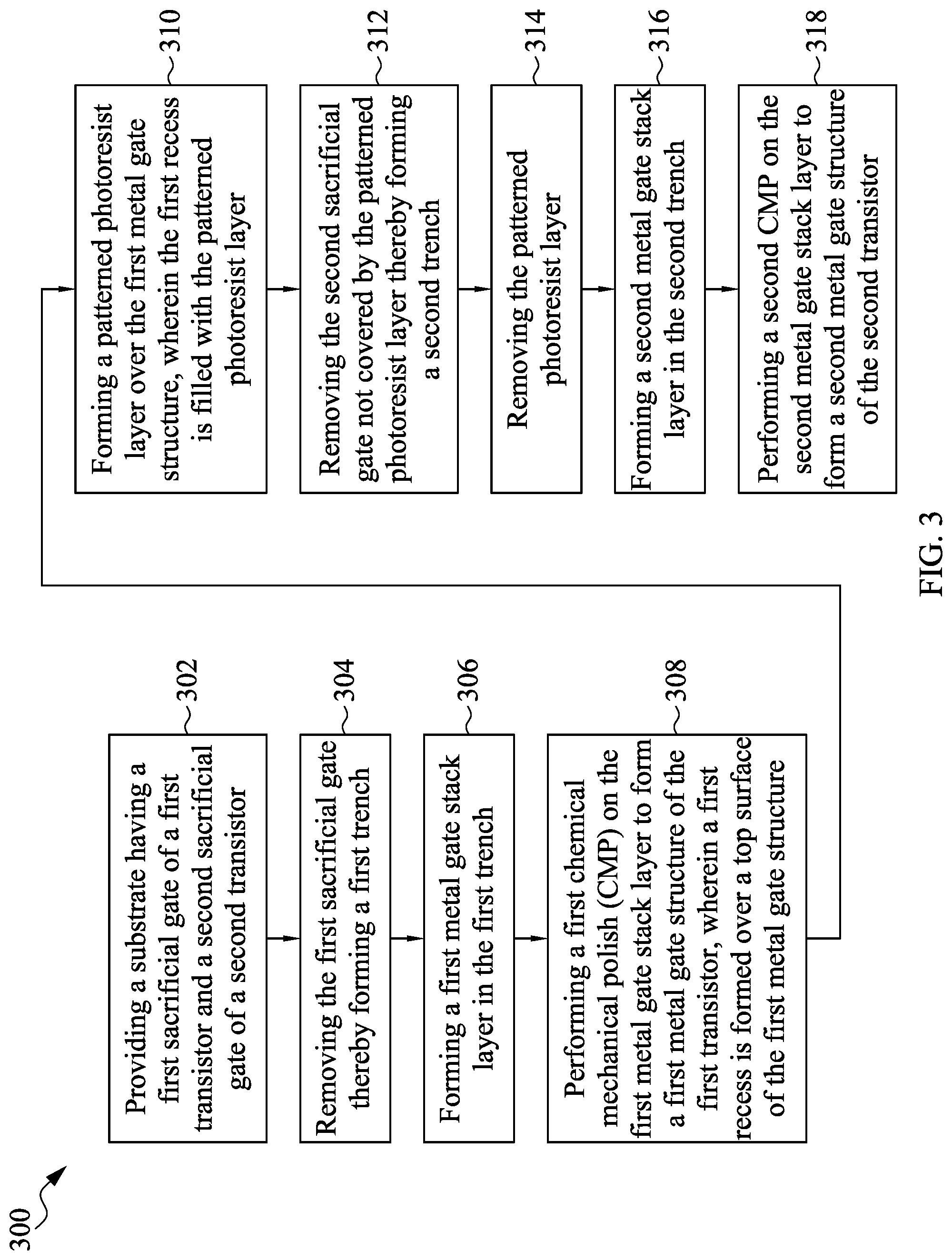 300

Providing a substrate having a first sacrificial gate of a first transistor and a second sacrificial gate of a second transistor

302

Removing the first sacrificial gate thereby forming a first trench

304

Forming a first metal gate stack layer in the first trench

306

Performing a first chemical mechanical polish (CMP) on the first metal gate stack layer to form a first metal gate structure of the first transistor, wherein a first recess is formed over a top surface of the first metal gate structure

308

Forming a patterned photoresist layer over the first metal gate structure, wherein the first recess is filled with the patterned photoresist layer

310

Removing the second sacrificial gate not covered by the patterned photoresist layer thereby forming a second trench

312

Removing the patterned photoresist layer

314

Forming a second metal gate stack layer in the second trench

316

Performing a second CMP on the second metal gate stack layer to form a second metal gate structure of the second transistor

318

FIG. 3